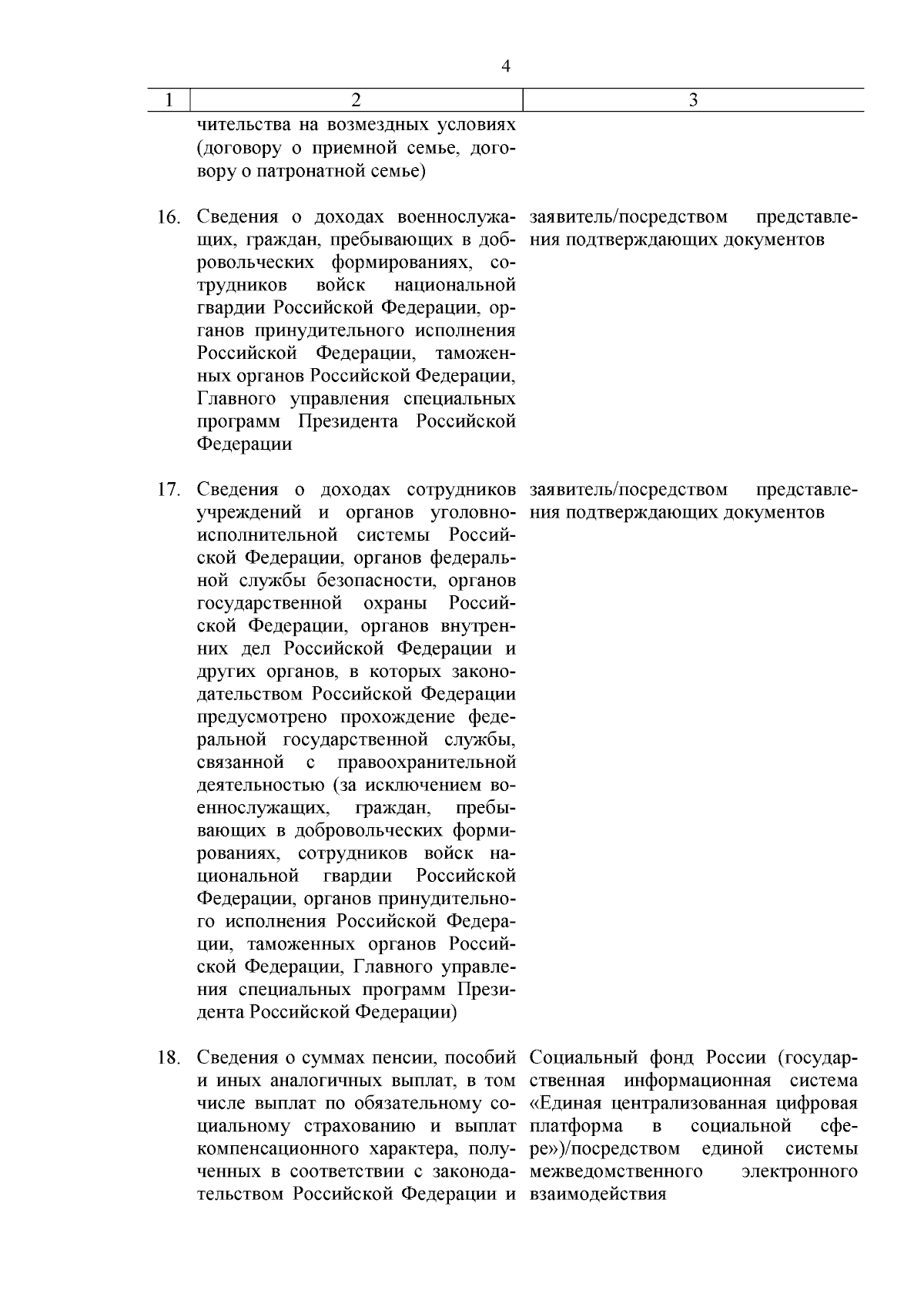 4

| 1 | 2 | 3 |
|---|---|---|
| | чительства на возмездных условиях (договору о приемной семье, договору о патронатной семье) | |
| 16. | Сведения о доходах военнослужащих, граждан, пребывающих в добровольческих формированиях, сотрудников войск национальной гвардии Российской Федерации, органов принудительного исполнения Российской Федерации, таможенных органов Российской Федерации, Главного управления специальных программ Президента Российской Федерации | заявитель/посредством представления подтверждающих документов |
| 17. | Сведения о доходах сотрудников учреждений и органов уголовно-исполнительной системы Российской Федерации, органов федеральной службы безопасности, органов государственной охраны Российской Федерации, органов внутренних дел Российской Федерации и других органов, в которых законодательством Российской Федерации предусмотрено прохождение федеральной государственной службы, связанной с правоохранительной деятельностью (за исключением военнослужащих, граждан, пребывающих в добровольческих формированиях, сотрудников войск национальной гвардии Российской Федерации, органов принудительного исполнения Российской Федерации, таможенных органов Российской Федерации, Главного управления специальных программ Президента Российской Федерации) | заявитель/посредством представления подтверждающих документов |
| 18. | Сведения о суммах пенсии, пособий и иных аналогичных выплат, в том числе выплат по обязательному социальному страхованию и выплат компенсационного характера, полученных в соответствии с законодательством Российской Федерации и | Социальный фонд России (государственная информационная система «Единая централизованная цифровая платформа в социальной сфере»)/посредством единой системы межведомственного электронного взаимодействия |